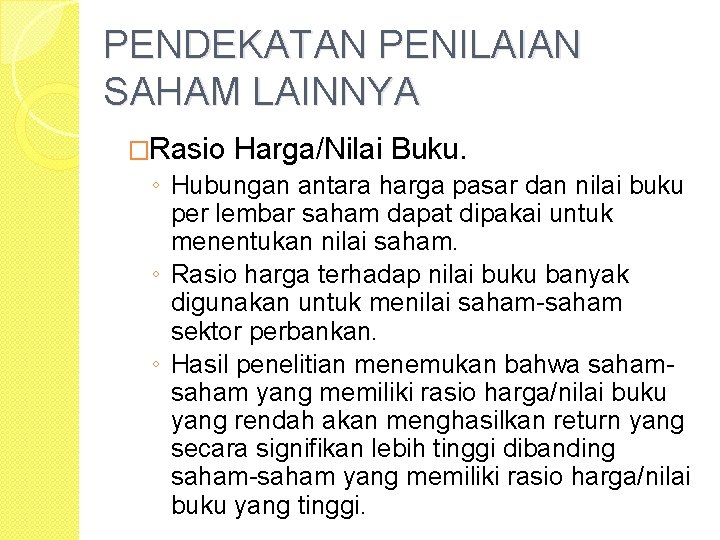 PENDEKATAN PENILAIAN SAHAM LAINNYA

□Rasio Harga/Nilai Buku.

◦ Hubungan antara harga pasar dan nilai buku per lembar saham dapat dipakai untuk menentukan nilai saham.

◦ Rasio harga terhadap nilai buku banyak digunakan untuk menilai saham-saham sektor perbankan.

◦ Hasil penelitian menemukan bahwa saham-saham yang memiliki rasio harga/nilai buku yang rendah akan menghasilkan return yang secara signifikan lebih tinggi dibanding saham-saham yang memiliki rasio harga/nilai buku yang tinggi.